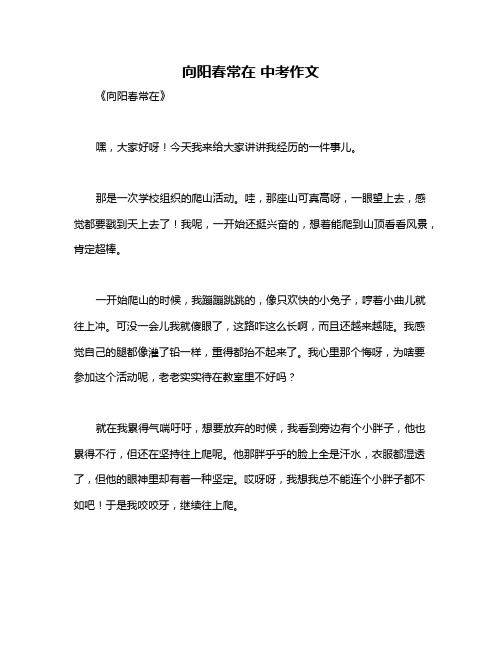 向阳春常在 中考作文

《向阳春常在》

嘿，大家好呀！今天我来给大家讲讲我经历的一件事儿。

那是一次学校组织的爬山活动。哇，那座山可真高呀，一眼望上去，感觉都要戳到天上去了！我呢，一开始还挺兴奋的，想着能爬到山顶看看风景，肯定超棒。

一开始爬山的时候，我蹦蹦跳跳的，像只欢快的小兔子，哼着小曲儿就往上冲。可没一会儿我就傻眼了，这路咋这么长啊，而且还越来越陡。我感觉自己的腿都像灌了铅一样，重得都抬不起来了。我心里那个悔呀，为啥要参加这个活动呢，老老实实待在教室里不好吗？

就在我累得气喘吁吁，想要放弃的时候，我看到旁边有个小胖子，他也累得不行，但还在坚持往上爬呢。他那胖乎乎的脸上全是汗水，衣服都湿透了，但他的眼神里却有着一种坚定。哎呀呀，我想我总不能连个小胖子都不如吧！于是我咬咬牙，继续往上爬。